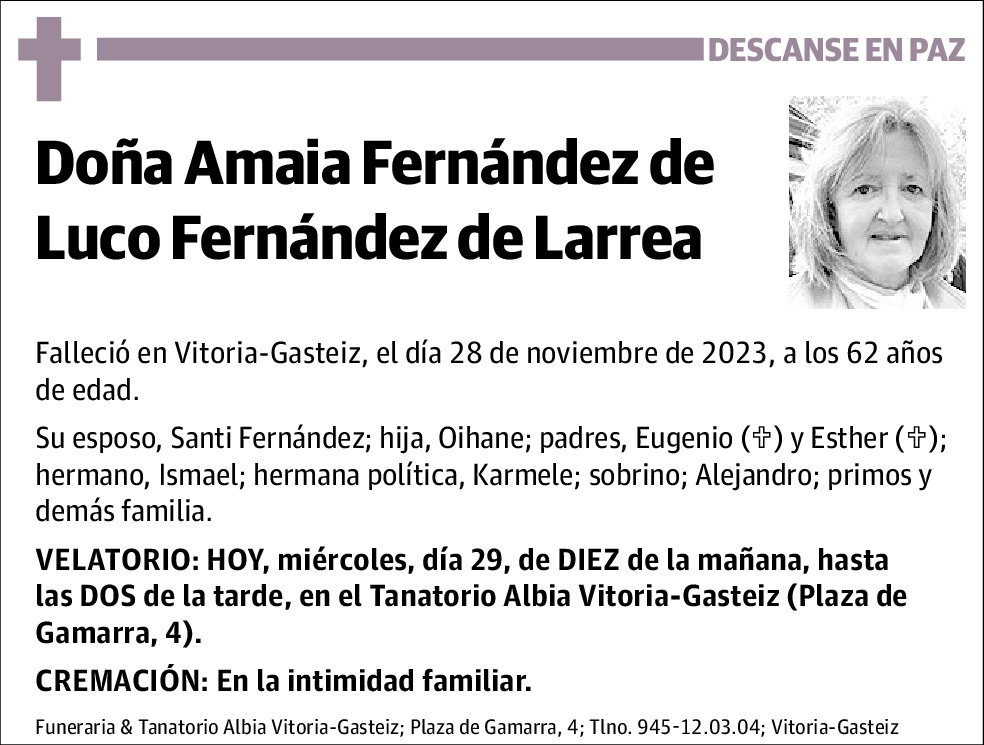 DESCANSE EN PAZ

Doña Amaia Fernández de Luco Fernández de Larrea

Falleció en Vitoria-Gasteiz, el día 28 de noviembre de 2023, a los 62 años de edad.

Su esposo, Santi Fernández; hija, Oihane; padres, Eugenio (✞) y Esther (✞); hermano, Ismael; hermana política, Karmele; sobrino; Alejandro; primos y demás familia.

VELATORIO: HOY, miércoles, día 29, de DIEZ de la mañana, hasta las DOS de la tarde, en el Tanatorio Albia Vitoria-Gasteiz (Plaza de Gamarra, 4).

CREMACIÓN: En la intimidad familiar.

Funeraria & Tanatorio Albia Vitoria-Gasteiz; Plaza de Gamarra, 4; Tlno. 945-12.03.04; Vitoria-Gasteiz